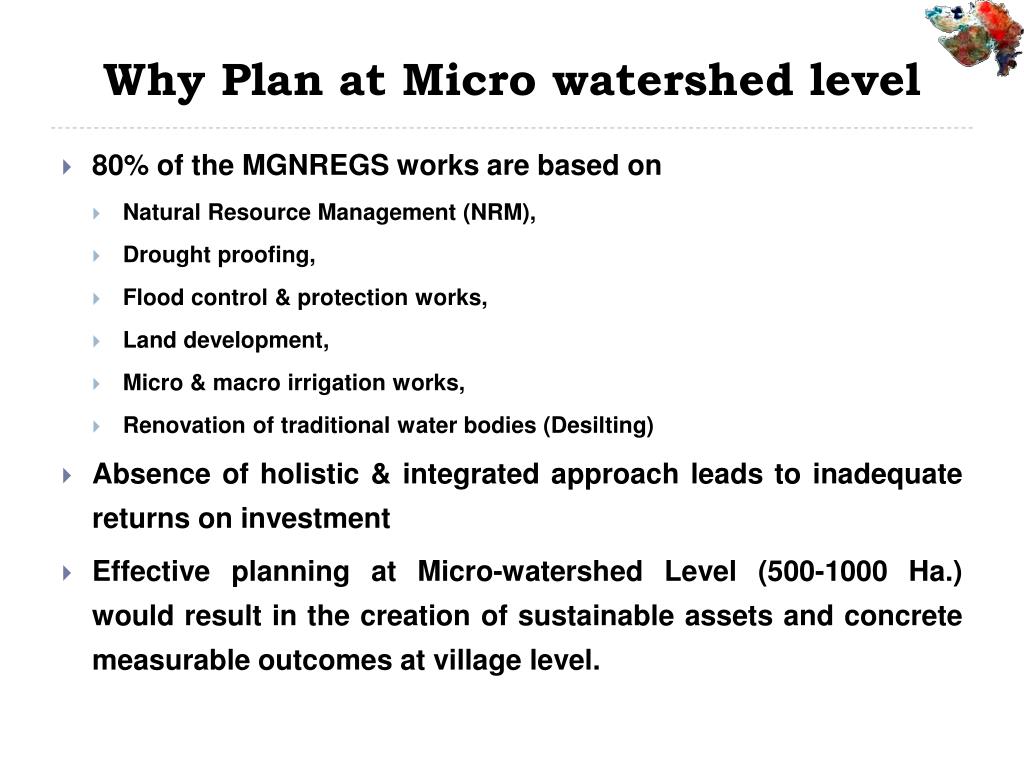 Why Plan at Micro watershed level

80% of the MGNREGS works are based on

Natural Resource Management (NRM),

Drought proofing,

Flood control & protection works,

Land development,

Micro & macro irrigation works,

Renovation of traditional water bodies (Desilting)

Absence of holistic & integrated approach leads to inadequate returns on investment

Effective planning at Micro-watershed Level (500-1000 Ha.) would result in the creation of sustainable assets and concrete measurable outcomes at village level.